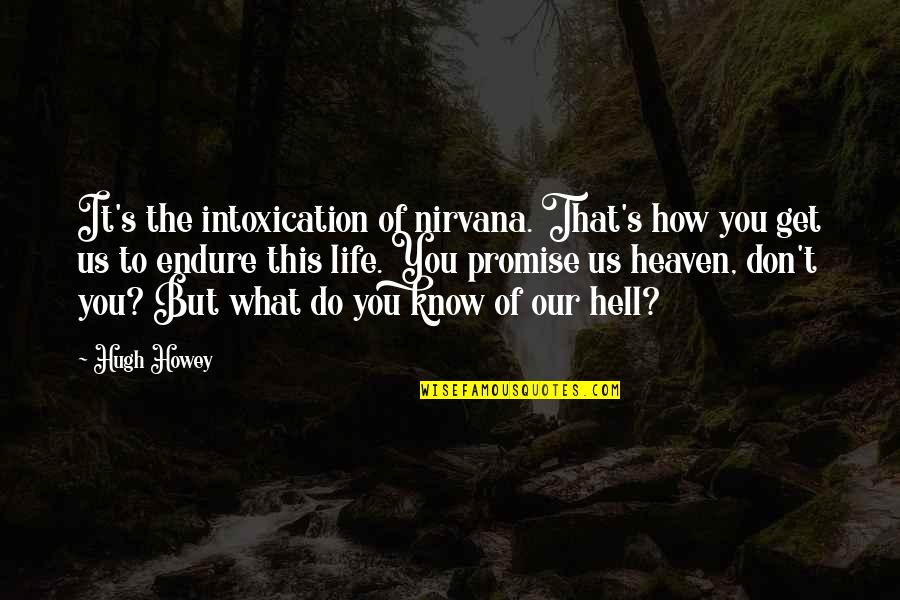 It's the intoxication of nirvana. That's how you get us to endure this life. You promise us heaven, don't you? But what do you know of our hell?

~ Hugh Howey

WISEFAMOUSQUOTES.COM